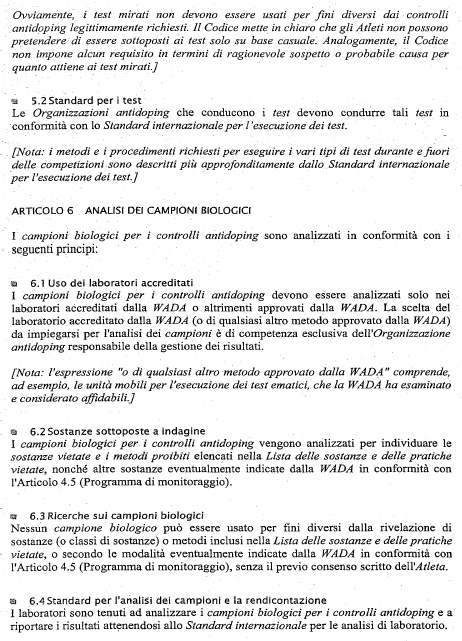 Ovviamente, i test mirati non devono essere usati per fini diversi dai controlli antidoping legittimamente richiesti. Il Codice mette in chiaro che gli Atleti non possono pretendere di essere sottoposti ai test solo su base casuale. Analogamente, il Codice non impone alcun requisito in termini di ragionevole sospetto o probabile causa per quanto attiene ai test mirati.]

5.2 Standard per i test
Le Organizzazioni antidoping che conducono i test devono condurre tali test in conformità con lo Standard internazionale per l'esecuzione dei test.

[Nota: i metodi e i procedimenti richiesti per eseguire i vari tipi di test durante e fuori delle competizioni sono descritti più approfonditamente dallo Standard internazionale per l'esecuzione dei test.]

ARTICOLO 6 ANALISI DEI CAMPIONI BIOLOGICI

I campioni biologici per i controlli antidoping sono analizzati in conformità con i seguenti principi:

6.1 Uso dei laboratori accreditati
I campioni biologici per i controlli antidoping devono essere analizzati solo nei laboratori accreditati dalla WADA o altrimenti approvati dalla WADA. La scelta del laboratorio accreditato dalla WADA (o di qualsiasi altro metodo approvato dalla WADA) da impiegarsi per l'analisi dei campioni è di competenza esclusiva dell'Organizzazione antidoping responsabile della gestione dei risultati.

[Nota: l'espressione "o di qualsiasi altro metodo approvato dalla WADA" comprende, ad esempio, le unità mobili per l'esecuzione dei test ematici, che la WADA ha esaminato e considerato affidabili.]

6.2 Sostanze sottoposte a indagine
I campioni biologici per i controlli antidoping vengono analizzati per individuare le sostanze vietate e i metodi proibiti elencati nella Lista delle sostanze e delle pratiche vietate, nonché altre sostanze eventualmente indicate dalla WADA in conformità con l'Articolo 4.5 (Programma di monitoraggio).

6.3 Ricerche sui campioni biologici
Nessun campione biologico può essere usato per fini diversi dalla rivelazione di sostanze (o classi di sostanze) o metodi inclusi nella Lista delle sostanze e delle pratiche vietate, o secondo le modalità eventualmente indicate dalla WADA in conformità con l'Articolo 4.5 (Programma di monitoraggio), senza il previo consenso scritto dell'Atleta.

6.4 Standard per l'analisi dei campioni e la rendicontazione
I laboratori sono tenuti ad analizzare i campioni biologici per i controlli antidoping e a riportare i risultati attenendosi allo Standard internazionale per le analisi di laboratorio.